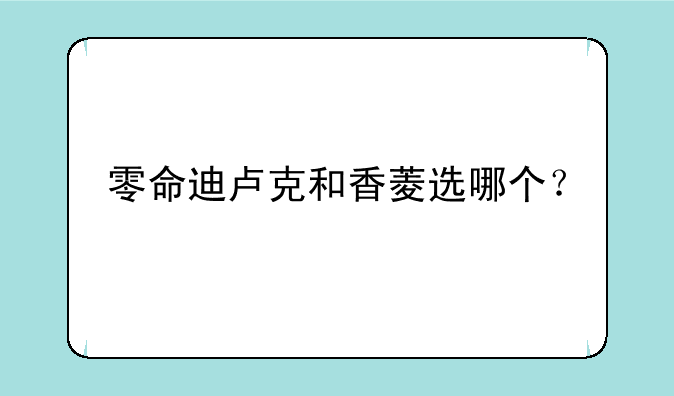 零命迪卢克和香菱选哪个？